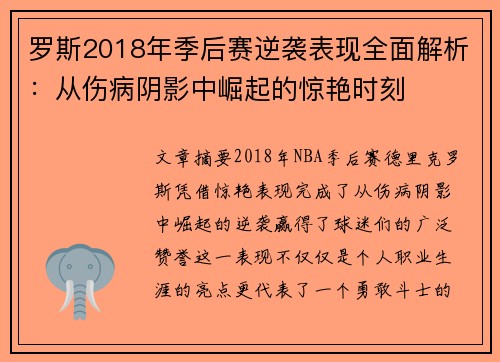 罗斯2018年季后赛逆袭表现全面解析：从伤病阴影中崛起的惊艳时刻

文章摘要2018年NBA季后赛德里克罗斯凭借惊艳表现完成了从伤病阴影中崛起的逆袭赢得了球迷们的广泛赞誉这一表现不仅仅是个人职业生涯的亮点更代表了一个勇敢斗士的